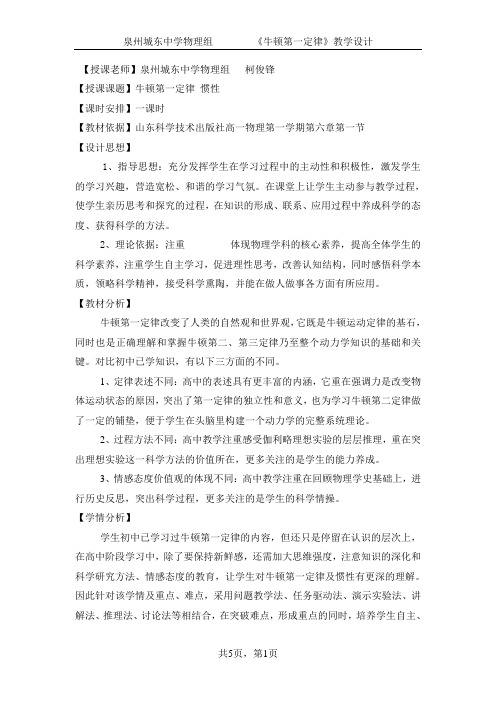 泉州城东中学物理组　　　《牛顿第一定律》教学设计

【授课老师】泉州城东中学物理组　柯俊锋

【授课课题】牛顿第一定律 惯性

【课时安排】一课时

【教材依据】山东科学技术出版社高一物理第一学期第六章第一节

【设计思想】

1、指导思想：充分发挥学生在学习过程中的主动性和积极性，激发学生的学习兴趣，营造宽松、和谐的学习气氛。在课堂上让学生主动参与教学过程，使学生亲历思考和探究的过程，在知识的形成、联系、应用过程中养成科学的态度、获得科学的方法。

2、理论依据：注重　　　　体现物理学科的核心素养，提高全体学生的科学素养，注重学生自主学习，促进理性思考，改善认知结构，同时感悟科学本质，领略科学精神，接受科学熏陶，并能在做人做事各方面有所应用。

【教材分析】

牛顿第一定律改变了人类的自然观和世界观，它既是牛顿运动定律的基石，同时也是正确理解和掌握牛顿第二、第三定律乃至整个动力学知识的基础和关键。对比初中已学知识，有以下三方面的不同。

1、定律表述不同：高中的表述具有更丰富的内涵，它重在强调力是改变物体运动状态的原因，突出了第一定律的独立性和意义，也为学习牛顿第二定律做了一定的铺垫，便于学生在头脑里构建一个动力学的完整系统理论。

2、过程方法不同：高中教学注重感受伽利略理想实验的层层推理，重在突出理想实验这一科学方法的价值所在，更多关注的是学生的能力养成。

3、情感态度价值观的体现不同：高中教学注重在回顾物理学史基础上，进行历史反思，突出科学过程，更多关注的是学生的科学情操。

【学情分析】

学生初中已学习过牛顿第一定律的内容，但还只是停留在认识的层次上，在高中阶段学习中，除了要保持新鲜感，还需加大思维强度，注意知识的深化和科学研究方法、情感态度的教育，让学生对牛顿第一定律及惯性有更深的理解。因此针对该学情及重点、难点，采用问题教学法、任务驱动法、演示实验法、讲解法、推理法、讨论法等相结合，在突破难点，形成重点的同时，培养学生自主、

共5页，第1页